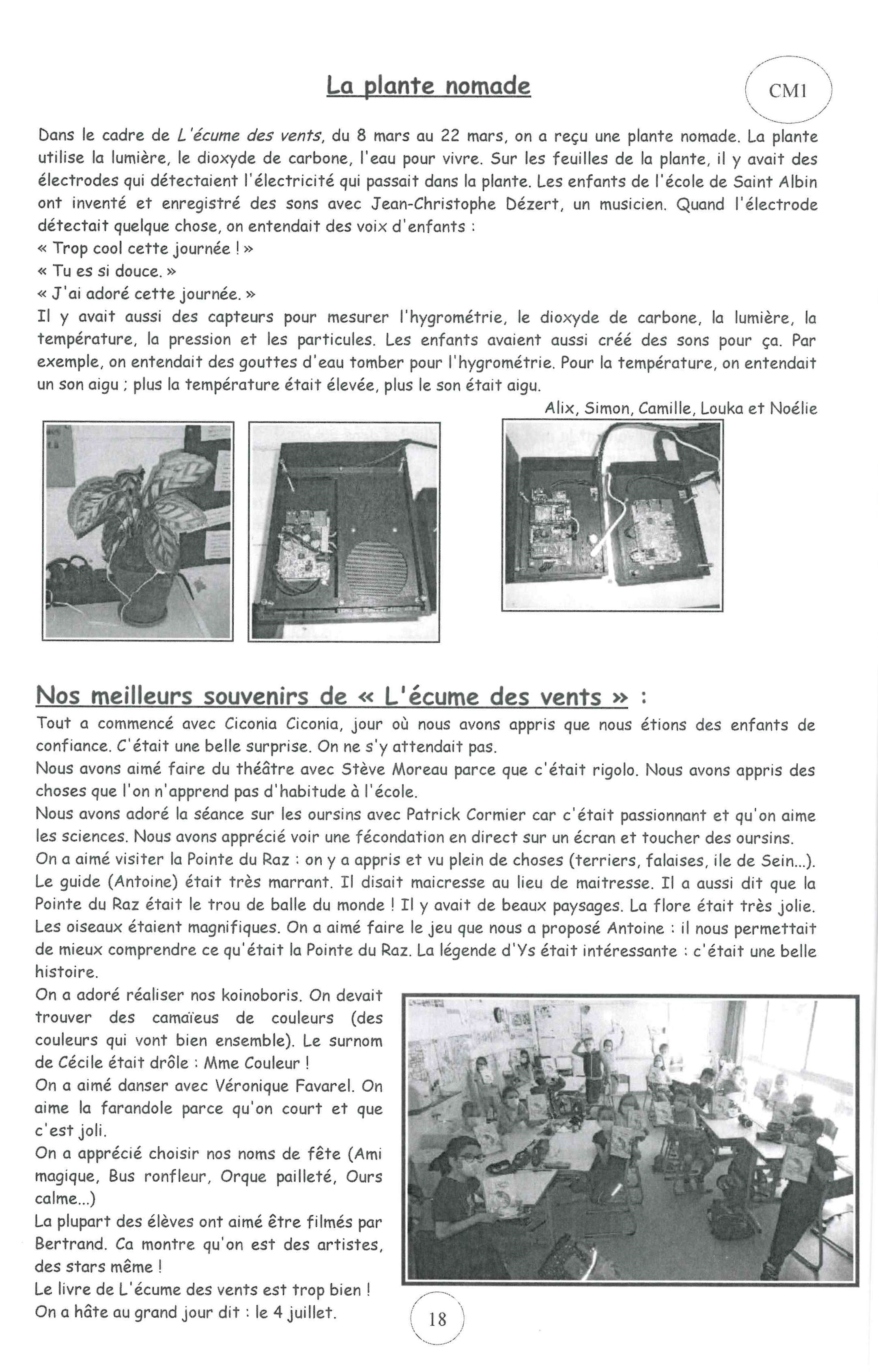 La plante nomade

CM1

Dans le cadre de L'écume des vents, du 8 mars au 22 mars, on a reçu une plante nomade. La plante utilise la lumière, le dioxyde de carbone, l'eau pour vivre. Sur les feuilles de la plante, il y avait des électrodes qui détectaient l'électricité qui passait dans la plante. Les enfants de l'école de Saint Albin ont inventé et enregistré des sons avec Jean-Christophe Dézert, un musicien. Quand l'électrode détectait quelque chose, on entendait des voix d'enfants :
« Trop cool cette journée ! »
« Tu es si douce. »
« J'ai adoré cette journée. »
Il y avait aussi des capteurs pour mesurer l'hygrométrie, le dioxyde de carbone, la lumière, la température, la pression et les particules. Les enfants avaient aussi créé des sons pour ça. Par exemple, on entendait des gouttes d'eau tomber pour l'hygrométrie. Pour la température, on entendait un son aigu ; plus la température était élevée, plus le son était aigu.

Alix, Simon, Camille, Louka et Noélie

Nos meilleurs souvenirs de « L'écume des vents » :
Tout a commencé avec Ciconia Ciconia, jour où nous avons appris que nous étions des enfants de confiance. C'était une belle surprise. On ne s'y attendait pas.
Nous avons aimé faire du théâtre avec Stève Moreau parce que c'était rigolo. Nous avons appris des choses que l'on n'apprend pas d'habitude à l'école.
Nous avons adoré la séance sur les oursins avec Patrick Cormier car c'était passionnant et qu'on aime les sciences. Nous avons apprécié voir une fécondation en direct sur un écran et toucher des oursins.
On a aimé visiter la Pointe du Raz : on y a appris et vu plein de choses (terriers, falaises, ile de Sein...). Le guide (Antoine) était très marrant. Il disait maicresse au lieu de maitresse. Il a aussi dit que la Pointe du Raz était le trou de balle du monde ! Il y avait de beaux paysages. La flore était très jolie. Les oiseaux étaient magnifiques. On a aimé faire le jeu que nous a proposé Antoine : il nous permettait de mieux comprendre ce qu'était la Pointe du Raz. La légende d'Ys était intéressante : c'était une belle histoire.
On a adoré réaliser nos koinoboris. On devait trouver des camaïeus de couleurs (des couleurs qui vont bien ensemble). Le surnom de Cécile était drôle : Mme Couleur !
On a aimé danser avec Véronique Favarel. On aime la farandole parce qu'on court et que c'est joli.
On a apprécié choisir nos noms de fête (Ami magique, Bus ronfleur, Orque pailleté, Ours calme...)
La plupart des élèves ont aimé être filmés par Bertrand. Ca montre qu'on est des artistes, des stars même !
Le livre de L'écume des vents est trop bien !
On a hâte au grand jour dit : le 4 juillet.

18